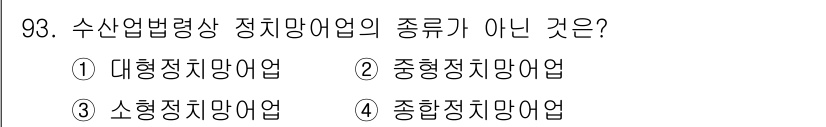 93. 수산업법령상 정치망어업의 종류가 아닌 것은?
① 대형정치망어업 ② 중형정치망어업
③ 소형정치망어업 ④ 종합정치망어업